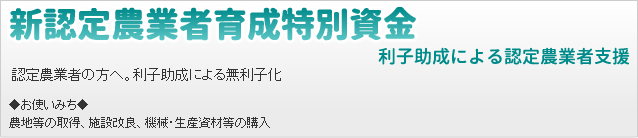 新認定農業者育成特別資金

利子助成による認定農業者支援

認定農業者の方へ。利子助成による無利子化

◆お使いみち◆
農地等の取得、施設改良、機械・生産資材等の購入